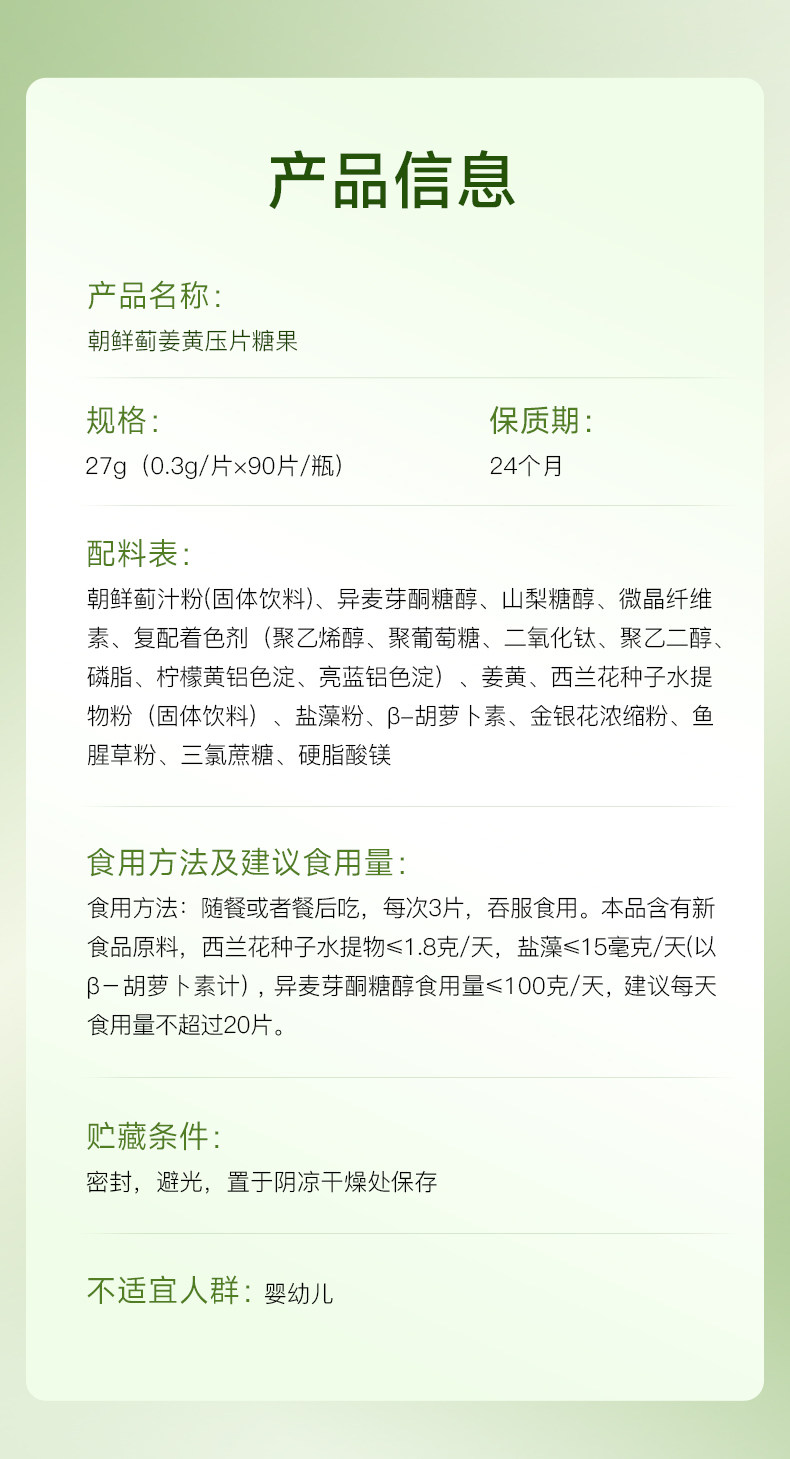 产品信息

产品名称:
朝鲜蓟姜黄压片糖果

规格:
27g（0.3g/片×90片/瓶）

保质期:
24个月

配料表:
朝鲜蓟汁粉(固体饮料)、异麦芽酮糖醇、山梨糖醇、微晶纤维素、复配着色剂（聚乙烯醇、聚葡萄糖、二氧化钛、聚乙二醇、磷脂、柠檬黄铝色淀、亮蓝铝色淀）、姜黄、西兰花种子水提物粉（固体饮料）、盐藻粉、β-胡萝卜素、金银花浓缩粉、鱼腥草粉、三氯蔗糖、硬脂酸镁

食用方法及建议食用量:
食用方法：随餐或者餐后吃，每次3片，吞服食用。本品含有新食品原料，西兰花种子水提物≤1.8克/天，盐藻≤15毫克/天(以β－胡萝卜素计)，异麦芽酮糖醇食用量≤100克/天，建议每天食用量不超过20片。

贮藏条件:
密封，避光，置于阴凉干燥处保存

不适宜人群: 婴幼儿